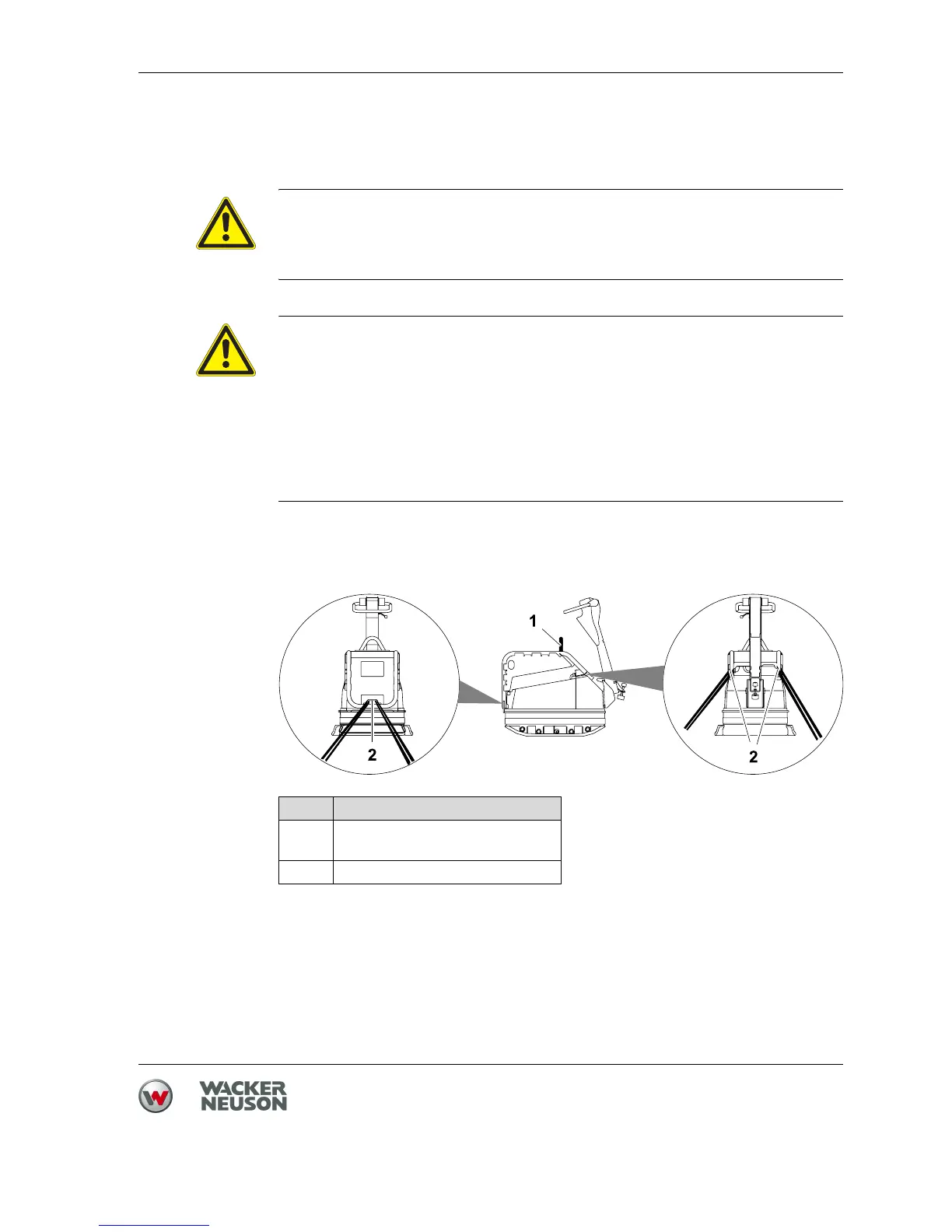 1

2

2

WACKER NEUSON